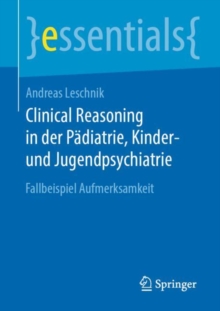 }essentials{

Andreas Leschnik

Clinical Reasoning in der Pädiatrie, Kinder- und Jugendpsychiatrie

Fallbeispiel Aufmerksamkeit

Springer